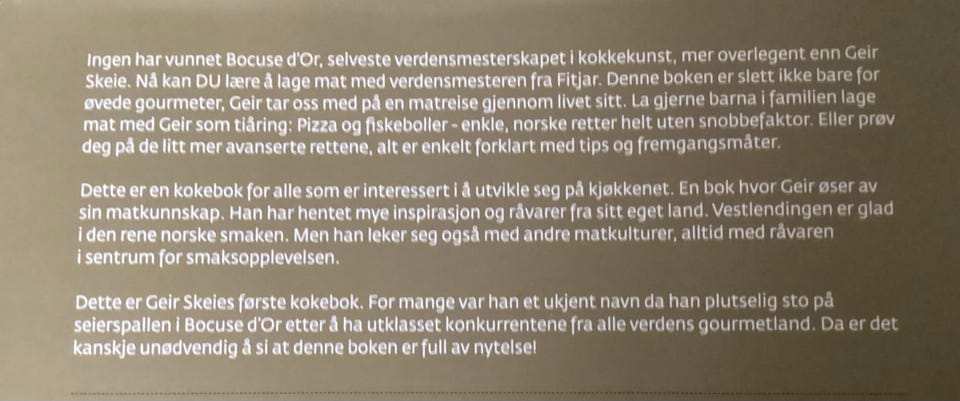 Ingen har vunnet Bocuse d'Or, selveste verdensmesterskapet i kokkekunst, mer overlegent enn Geir Skeie. Nå kan DU lære å lage mat med verdensmesteren fra Fitjar. Denne boken er slett ikke bare for øvede gourmeter, Geir tar oss med på en matreise gjennom livet sitt. La gjerne barna i familien lage mat med Geir som tiåring: Pizza og fiskeboller - enkle, norske retter helt uten snobbefaktor. Eller prøv deg på de litt mer avanserte rettene, alt er enkelt forklart med tips og fremgangsmåter.

Dette er en kokebok for alle som er interessert i å utvikle seg på kjøkkenet. En bok hvor Geir øser av sin matkunnskap. Han har hentet mye inspirasjon og råvarer fra sitt eget land. Vestlendingen er glad i den rene norske smaken. Men han leker seg også med andre matkulturer, alltid med råvaren i sentrum for smaksopplevelsen.

Dette er Geir Skeies første kokebok. For mange var han et ukjent navn da han plutselig sto på seierspallen i Bocuse d'Or etter å ha utklasset konkurrentene fra alle verdens gourmetland. Da er det kanskje unødvendig å si at denne boken er full av nytelse!